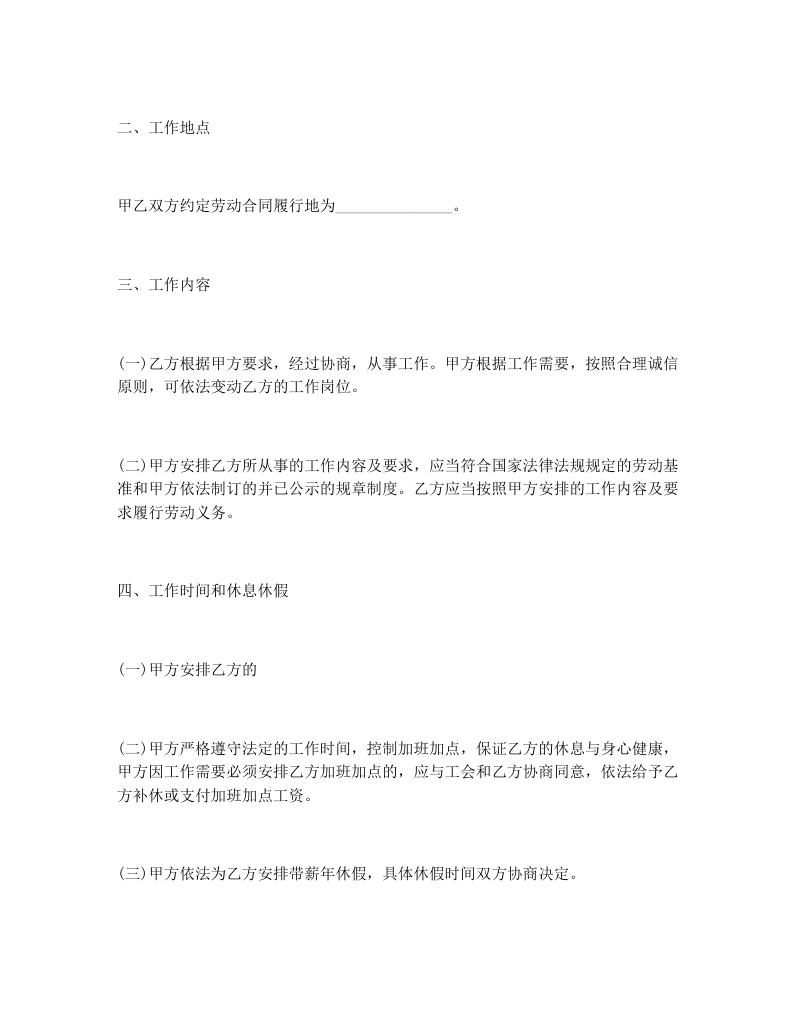 二、工作地点

甲乙双方约定劳动合同履行地为______________。

三、工作内容

(一)乙方根据甲方要求，经过协商，从事工作。甲方根据工作需要，按照合理诚信原则，可依法变动乙方的工作岗位。

(二)甲方安排乙方所从事的工作内容及要求，应当符合国家法律法规规定的劳动基准和甲方依法制订的并已公示的规章制度。乙方应当按照甲方安排的工作内容及要求履行劳动义务。

四、工作时间和休息休假

(一)甲方安排乙方的

(二)甲方严格遵守法定的工作时间，控制加班加点，保证乙方的休息与身心健康，甲方因工作需要必须安排乙方加班加点的，应与工会和乙方协商同意，依法给予乙方补休或支付加班加点工资。

(三)甲方依法为乙方安排带薪年休假，具体休假时间双方协商决定。